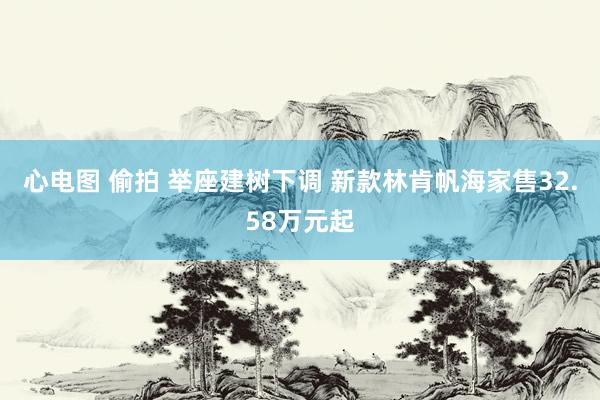 心电图 偷拍 举座建树下调 新款林肯帆海家售32.58万元起